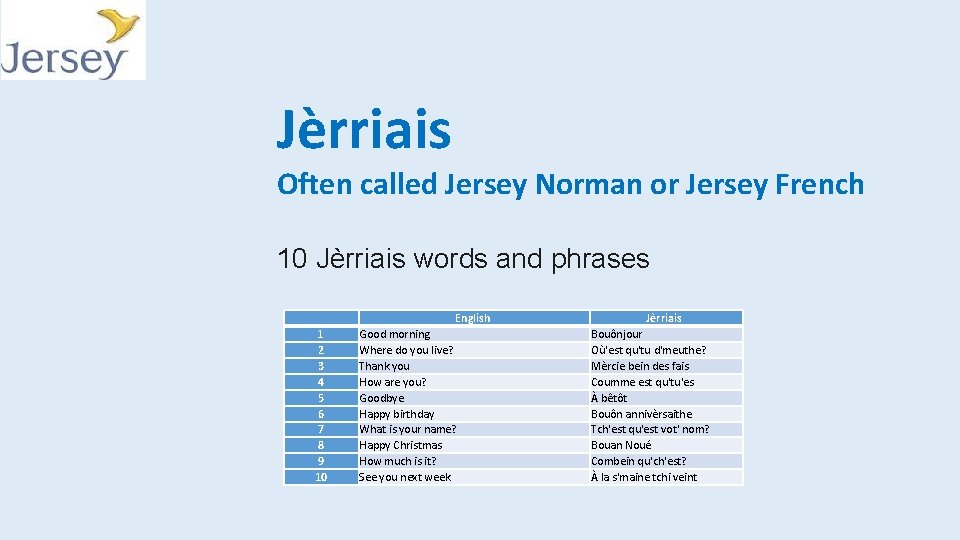 Jersey

Jèrriais

Often called Jersey Norman or Jersey French

10 Jèrriais words and phrases

| | English | Jèrriais |
|---|---|---|
| 1 | Good morning | Bouônjour |
| 2 | Where do you live? | Où'est qu'tu d'meuthe? |
| 3 | Thank you | Mèrcie bein des fais |
| 4 | How are you? | Coumme est qu'tu'es |
| 5 | Goodbye | À bétôt |
| 6 | Happy birthday | Bouôn annivèrsaithe |
| 7 | What is your name? | Tch'est qu'est vot' nom? |
| 8 | Happy Christmas | Bouan Noué |
| 9 | How much is it? | Combein qu'ch'est? |
| 10 | See you next week | À la s'maine tchi veint |